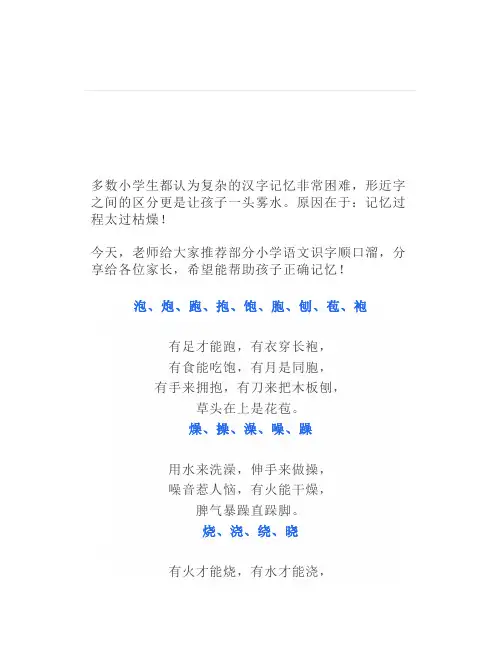 多数小学生都认为复杂的汉字记忆非常困难，形近字之间的区分更是让孩子一头雾水。原因在于：记忆过程太过枯燥！

今天，老师给大家推荐部分小学语文识字顺口溜，分享给各位家长，希望能帮助孩子正确记忆！

泡、炮、跑、抱、饱、胞、刨、苞、袍

有足才能跑，有衣穿长袍，
有食能吃饱，有月是同胞，
有手来拥抱，有刀来把木板刨，
草头在上是花苞。

燥、操、澡、噪、躁

用水来洗澡，伸手来做操，
噪音惹人恼，有火能干燥，
脾气暴躁直跺脚。

烧、浇、绕、晓

有火才能烧，有水才能浇，